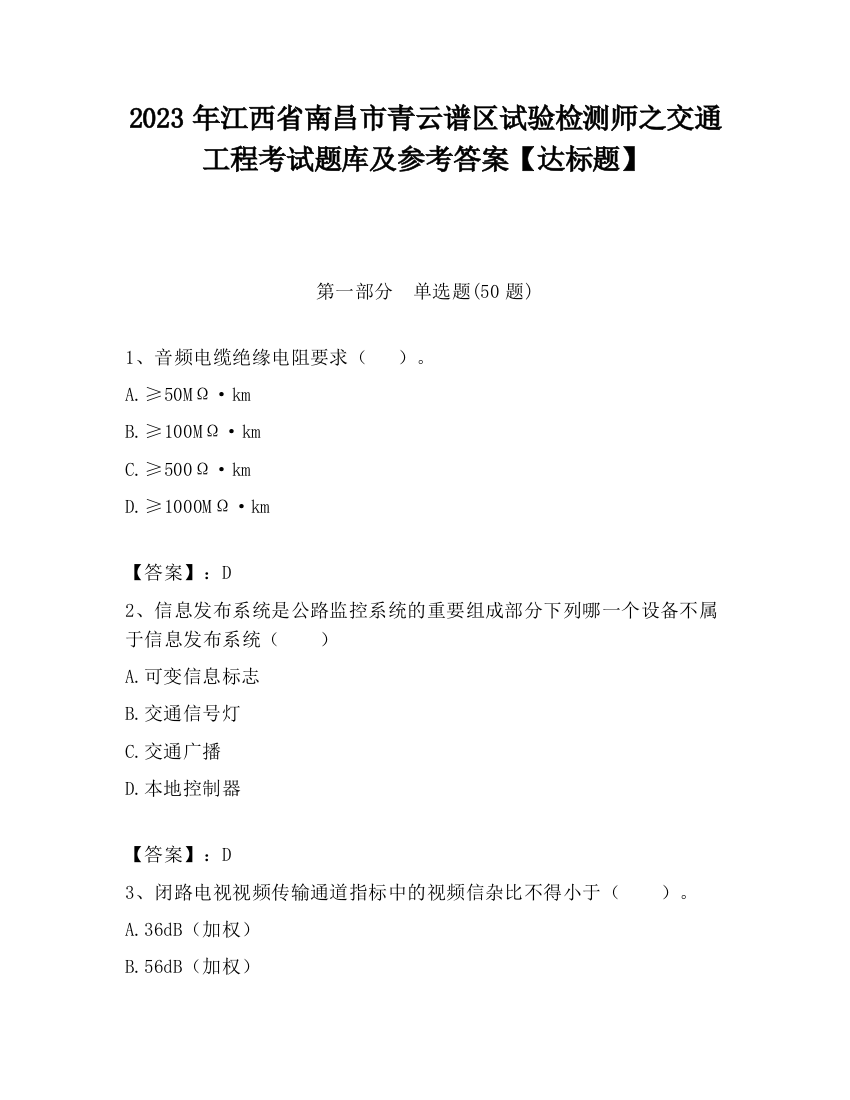 2023 年江西省南昌市青云谱区试验检测师之交通工程考试题库及参考答案【达标题】

第一部分　单选题(50 题)

1、音频电缆绝缘电阻要求（　　）。

A. ≥50MΩ·km

B. ≥100MΩ·km

C. ≥500Ω·km

D. ≥1000MΩ·km

【答案】：D

2、信息发布系统是公路监控系统的重要组成部分下列哪一个设备不属于信息发布系统（　　）

A. 可变信息标志

B. 交通信号灯

C. 交通广播

D. 本地控制器

【答案】：D

3、闭路电视视频传输通道指标中的视频信杂比不得小于（　　）。

A. 36dB（加权）

B. 56dB（加权）